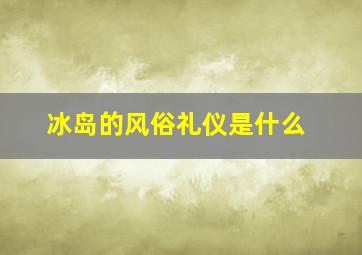 冰岛的风俗礼仪是什么